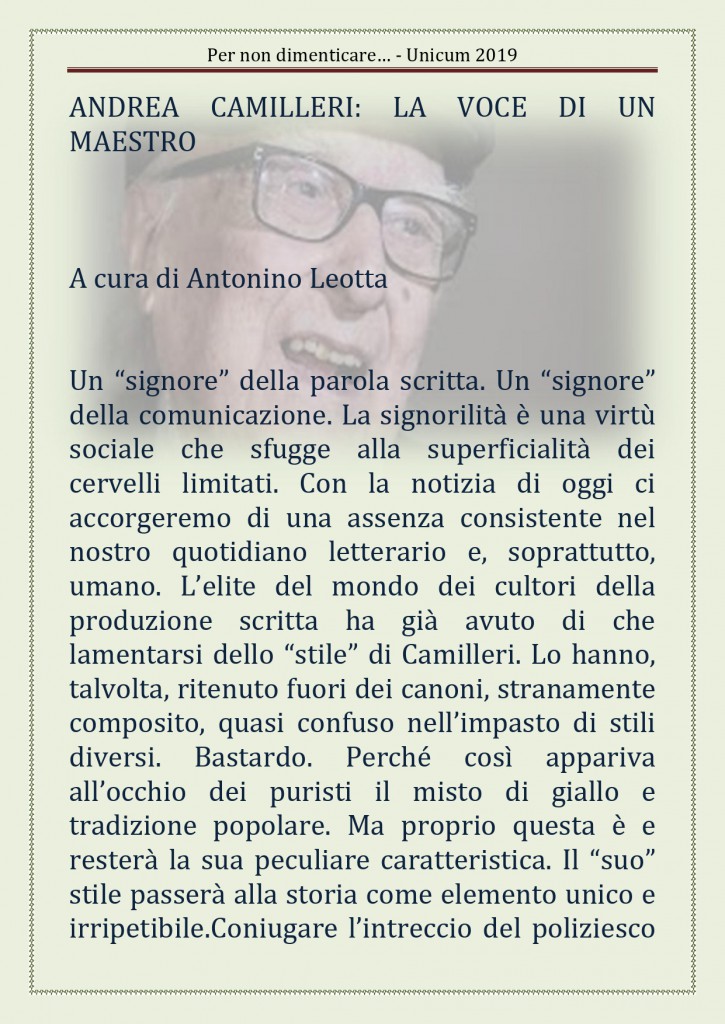 Per non dimenticare… - Unicum 2019

ANDREA CAMILLERI: LA VOCE DI UN MAESTRO

A cura di Antonino Leotta

Un “signore” della parola scritta. Un “signore” della comunicazione. La signorilità è una virtù sociale che sfugge alla superficialità dei cervelli limitati. Con la notizia di oggi ci accorgeremo di una assenza consistente nel nostro quotidiano letterario e, soprattutto, umano. L’elite del mondo dei cultori della produzione scritta ha già avuto di che lamentarsi dello “stile” di Camilleri. Lo hanno, talvolta, ritenuto fuori dei canoni, stranamente composito, quasi confuso nell’impasto di stili diversi. Bastardo. Perché così appariva all’occhio dei puristi il misto di giallo e tradizione popolare. Ma proprio questa è e resterà la sua peculiare caratteristica. Il “suo” stile passerà alla storia come elemento unico e irripetibile.Coniugare l’intreccio del poliziesco